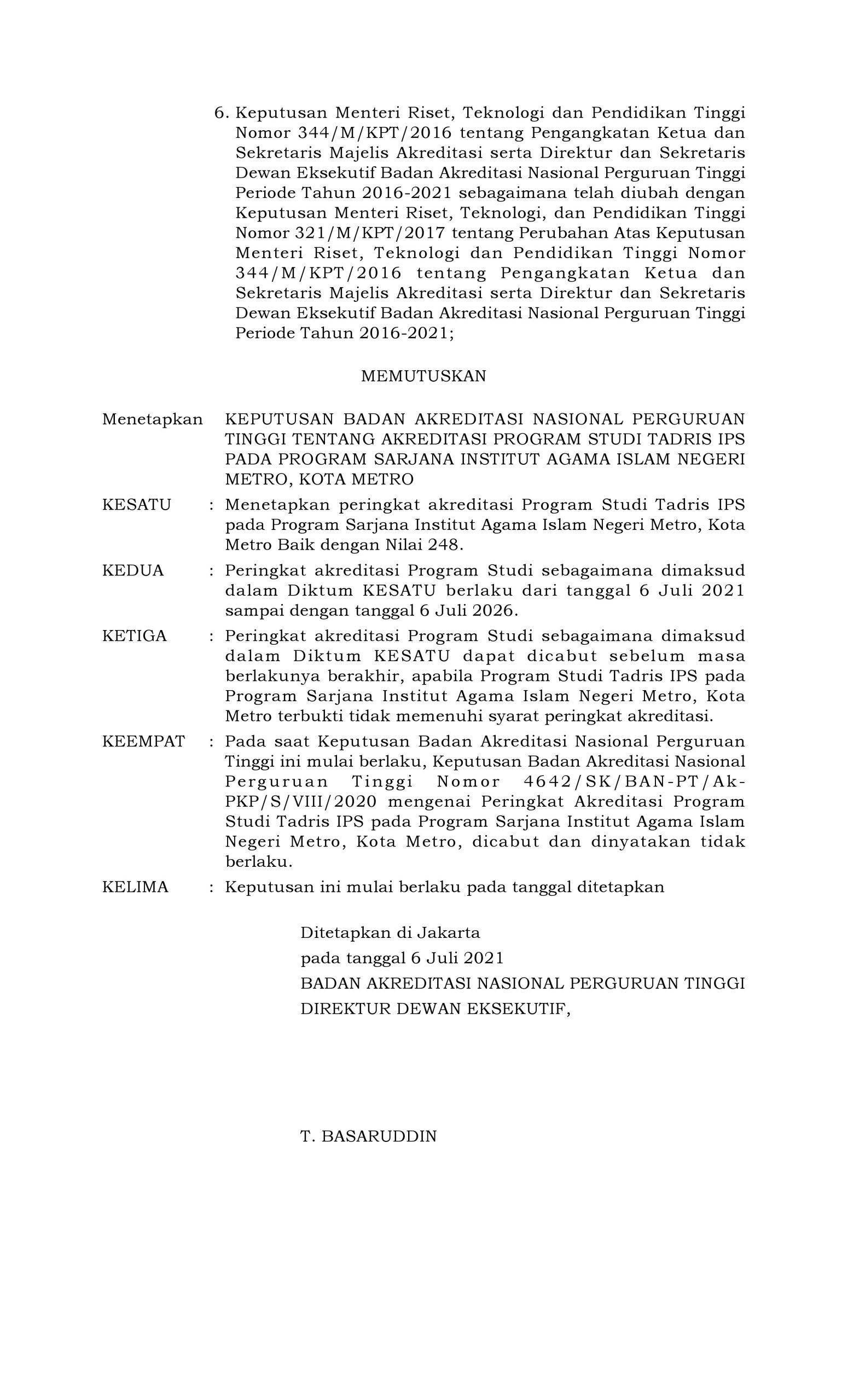 6. Keputusan Menteri Riset, Teknologi dan Pendidikan Tinggi Nomor 344/M/KPT/2016 tentang Pengangkatan Ketua dan Sekretaris Majelis Akreditasi serta Direktur dan Sekretaris Dewan Eksekutif Badan Akreditasi Nasional Perguruan Tinggi Periode Tahun 2016-2021 sebagaimana telah diubah dengan Keputusan Menteri Riset, Teknologi, dan Pendidikan Tinggi Nomor 321/M/KPT/2017 tentang Perubahan Atas Keputusan Menteri Riset, Teknologi dan Pendidikan Tinggi Nomor 344/M/KPT/2016 tentang Pengangkatan Ketua dan Sekretaris Majelis Akreditasi serta Direktur dan Sekretaris Dewan Eksekutif Badan Akreditasi Nasional Perguruan Tinggi Periode Tahun 2016-2021;

MEMUTUSKAN

Menetapkan KEPUTUSAN BADAN AKREDITASI NASIONAL PERGURUAN TINGGI TENTANG AKREDITASI PROGRAM STUDI TADRIS IPS PADA PROGRAM SARJANA INSTITUT AGAMA ISLAM NEGERI METRO, KOTA METRO

KESATU : Menetapkan peringkat akreditasi Program Studi Tadris IPS pada Program Sarjana Institut Agama Islam Negeri Metro, Kota Metro Baik dengan Nilai 248.

KEDUA : Peringkat akreditasi Program Studi sebagaimana dimaksud dalam Diktum KESATU berlaku dari tanggal 6 Juli 2021 sampai dengan tanggal 6 Juli 2026.

KETIGA : Peringkat akreditasi Program Studi sebagaimana dimaksud dalam Diktum KESATU dapat dicabut sebelum masa berlakunya berakhir, apabila Program Studi Tadris IPS pada Program Sarjana Institut Agama Islam Negeri Metro, Kota Metro terbukti tidak memenuhi syarat peringkat akreditasi.

KEEMPAT : Pada saat Keputusan Badan Akreditasi Nasional Perguruan Tinggi ini mulai berlaku, Keputusan Badan Akreditasi Nasional Perguruan Tinggi Nomor 4642/SK/BAN-PT/Ak-PKP/S/VIII/2020 mengenai Peringkat Akreditasi Program Studi Tadris IPS pada Program Sarjana Institut Agama Islam Negeri Metro, Kota Metro, dicabut dan dinyatakan tidak berlaku.

KELIMA : Keputusan ini mulai berlaku pada tanggal ditetapkan

Ditetapkan di Jakarta
pada tanggal 6 Juli 2021
BADAN AKREDITASI NASIONAL PERGURUAN TINGGI
DIREKTUR DEWAN EKSEKUTIF,

T. BASARUDDIN